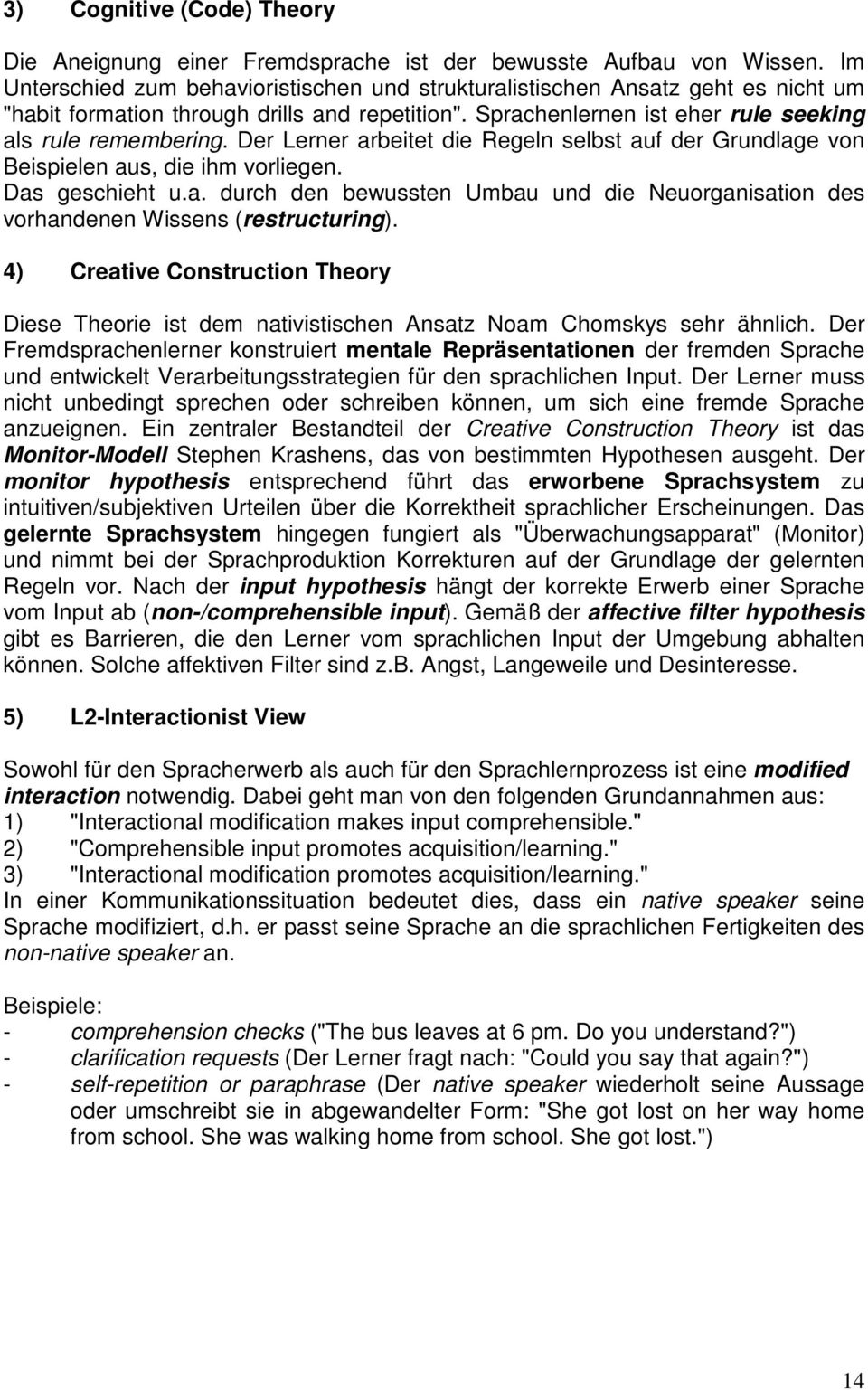 3) Cognitive (Code) Theory

Die Aneignung einer Fremdsprache ist der bewusste Aufbau von Wissen. Im Unterschied zum behavioristischen und strukturalistischen Ansatz geht es nicht um "habit formation through drills and repetition". Sprachenlernen ist eher rule seeking als rule remembering. Der Lerner arbeitet die Regeln selbst auf der Grundlage von Beispielen aus, die ihm vorliegen.
Das geschieht u.a. durch den bewussten Umbau und die Neuorganisation des vorhandenen Wissens (restructuring).

4) Creative Construction Theory

Diese Theorie ist dem nativistischen Ansatz Noam Chomskys sehr ähnlich. Der Fremdsprachenlerner konstruiert mentale Repräsentationen der fremden Sprache und entwickelt Verarbeitungsstrategien für den sprachlichen Input. Der Lerner muss nicht unbedingt sprechen oder schreiben können, um sich eine fremde Sprache anzueignen. Ein zentraler Bestandteil der Creative Construction Theory ist das Monitor-Modell Stephen Krashens, das von bestimmten Hypothesen ausgeht. Der monitor hypothesis entsprechend führt das erworbene Sprachsystem zu intuitiven/subjektiven Urteilen über die Korrektheit sprachlicher Erscheinungen. Das gelernte Sprachsystem hingegen fungiert als "Überwachungsapparat" (Monitor) und nimmt bei der Sprachproduktion Korrekturen auf der Grundlage der gelernten Regeln vor. Nach der input hypothesis hängt der korrekte Erwerb einer Sprache vom Input ab (non-/comprehensible input). Gemäß der affective filter hypothesis gibt es Barrieren, die den Lerner vom sprachlichen Input der Umgebung abhalten können. Solche affektiven Filter sind z.b. Angst, Langeweile und Desinteresse.

5) L2-Interactionist View

Sowohl für den Spracherwerb als auch für den Sprachlernprozess ist eine modified interaction notwendig. Dabei geht man von den folgenden Grundannahmen aus:
1) "Interactional modification makes input comprehensible."
2) "Comprehensible input promotes acquisition/learning."
3) "Interactional modification promotes acquisition/learning."
In einer Kommunikationssituation bedeutet dies, dass ein native speaker seine Sprache modifiziert, d.h. er passt seine Sprache an die sprachlichen Fertigkeiten des non-native speaker an.

Beispiele:
- comprehension checks ("The bus leaves at 6 pm. Do you understand?")
- clarification requests (Der Lerner fragt nach: "Could you say that again?")
- self-repetition or paraphrase (Der native speaker wiederholt seine Aussage oder umschreibt sie in abgewandelter Form: "She got lost on her way home from school. She was walking home from school. She got lost.")

14